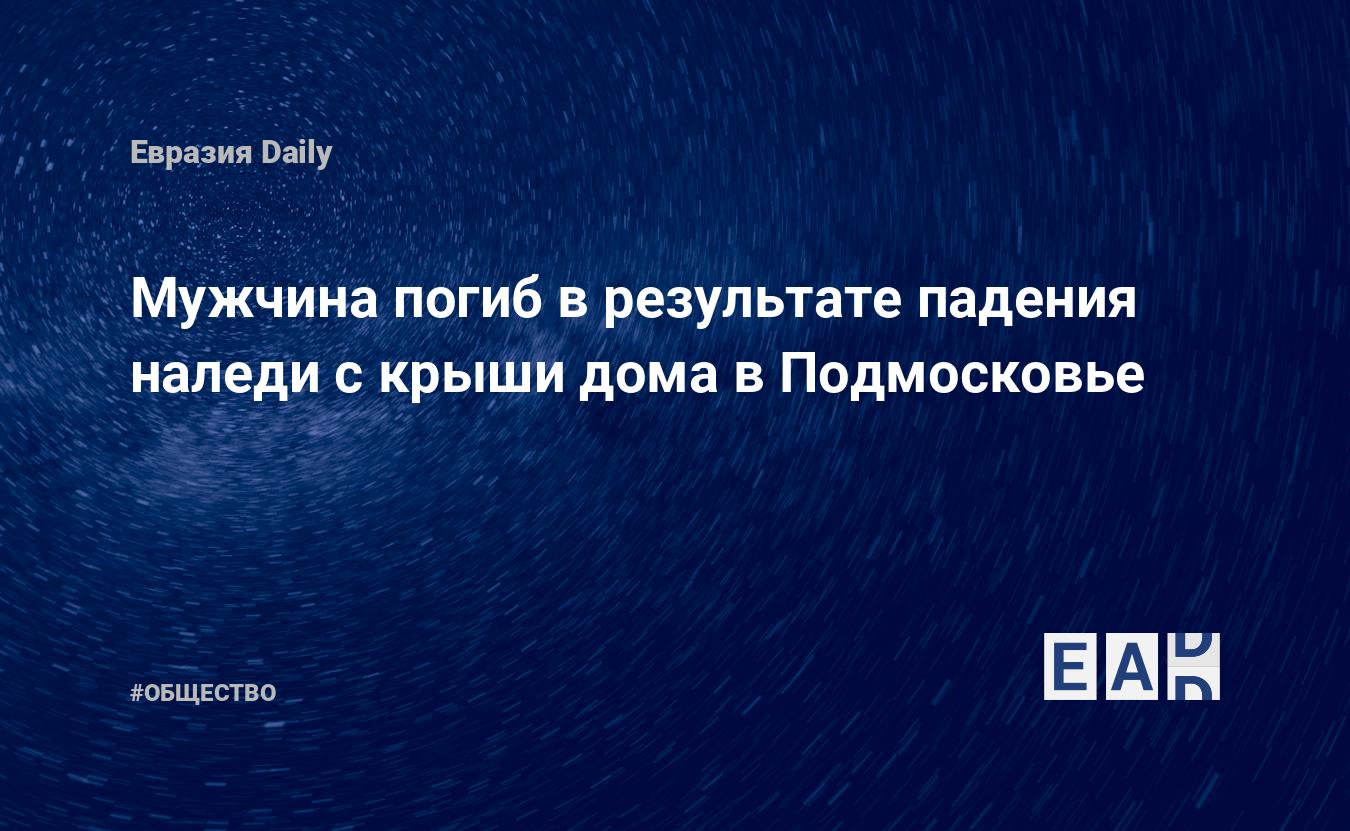 Евразия Daily

Мужчина погиб в результате падения наледи с крыши дома в Подмосковье

#ОБЩЕСТВО

EAD